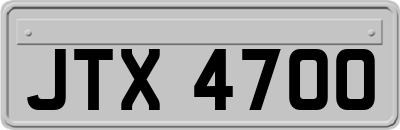 JTX 4700